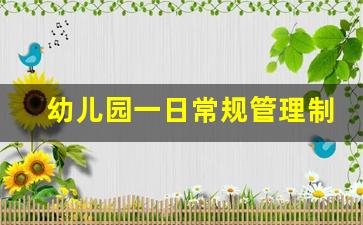 幼儿园一日常规管理制